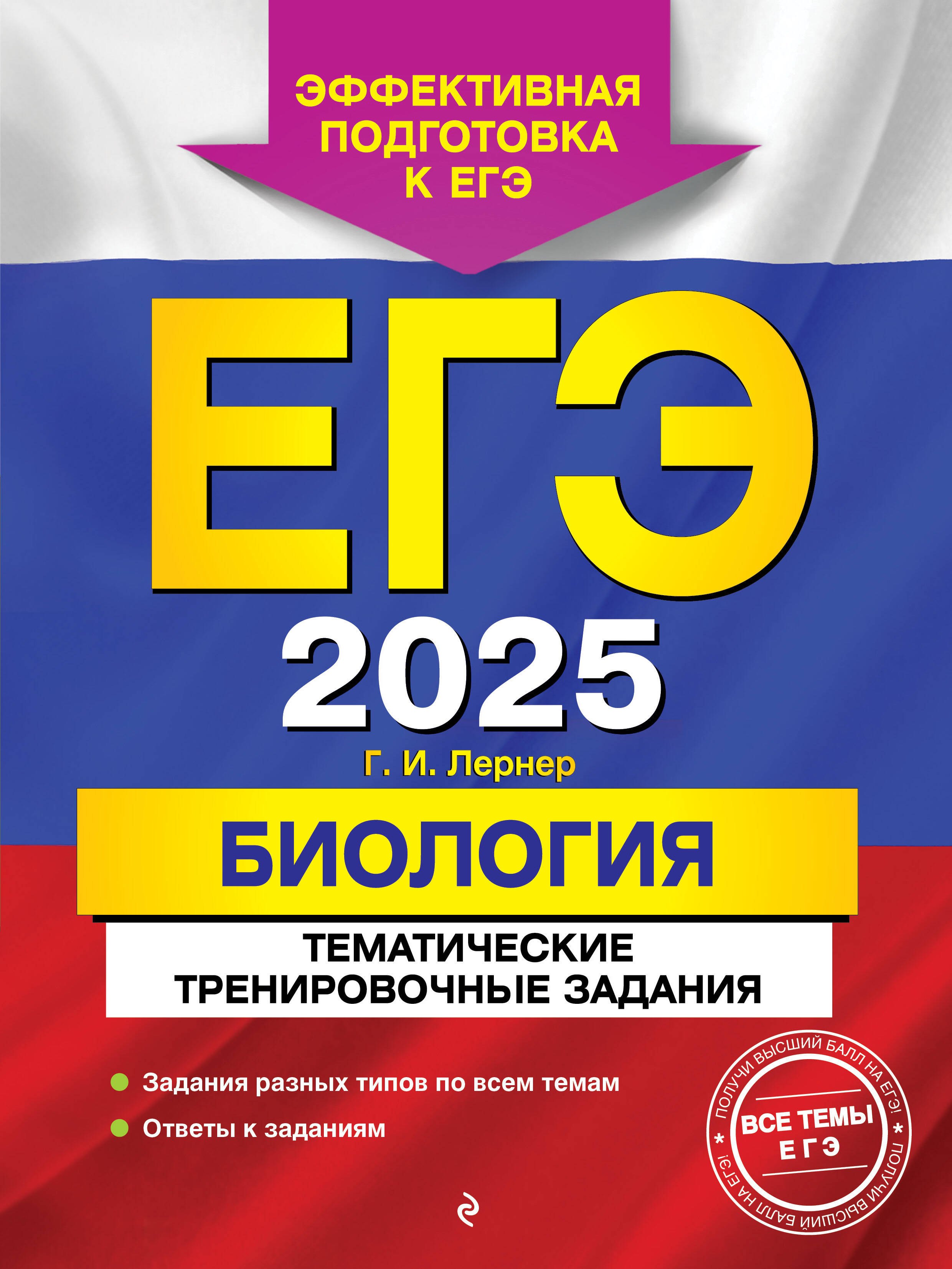 ЭФФЕКТИВНАЯ ПОДГОТОВКА К ЕГЭ

ЕГЭ

2025

Г. И. Лернер

БИОЛОГИЯ

ТЕМАТИЧЕСКИЕ ТРЕНИРОВОЧНЫЕ ЗАДАНИЯ

Задания разных типов по всем темам

Ответы к заданиям

ПОЛУЧИ ВЫСШИЙ БАЛЛ НА ЕГЭ! * ПОЛУЧИ ВЫСШИЙ БАЛЛ НА ЕГЭ! *

ВСЕ ТЕМЫ ЕГЭ